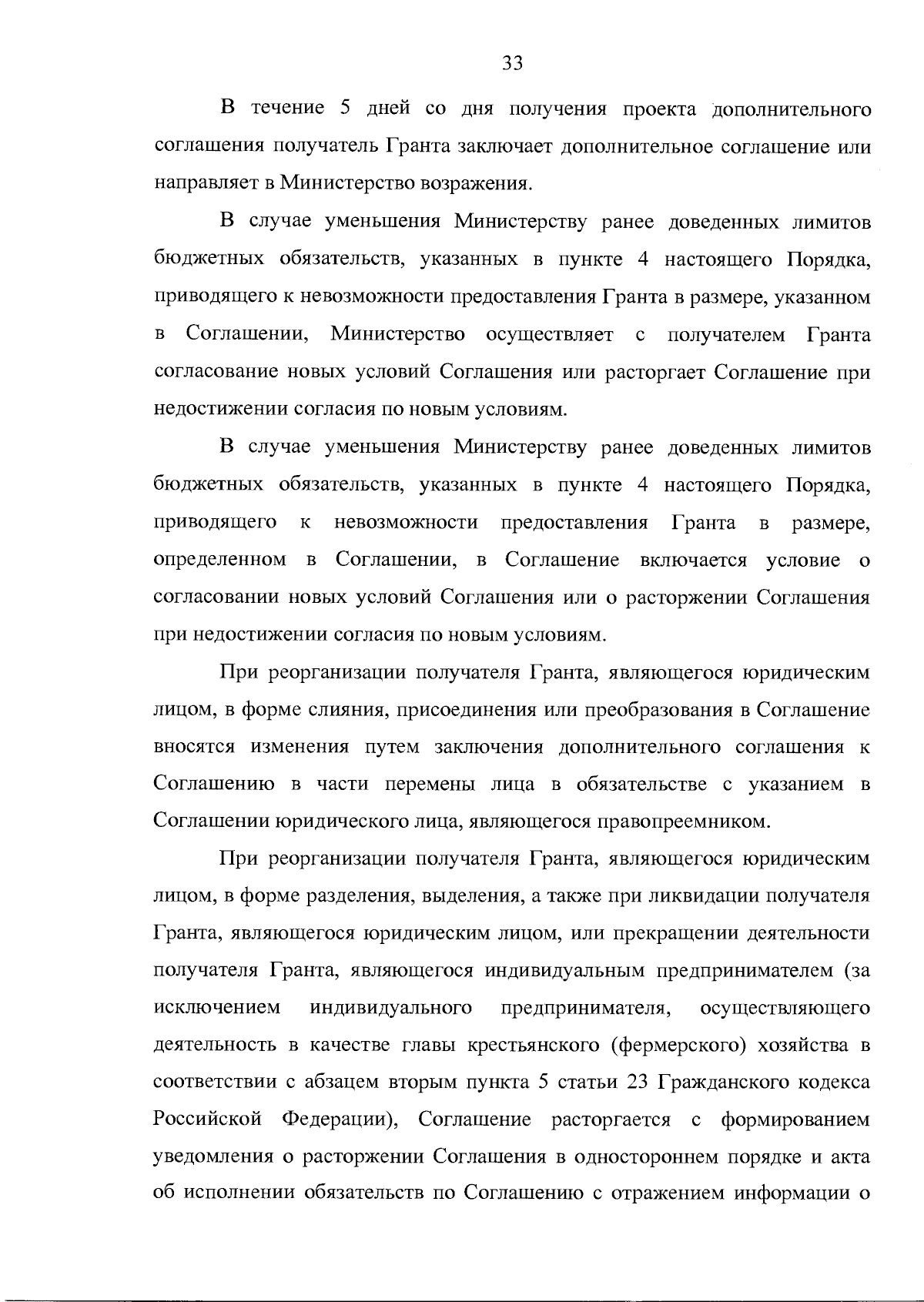 33

В течение 5 дней со дня получения проекта дополнительного соглашения получатель Гранта заключает дополнительное соглашение или направляет в Министерство возражения.

В случае уменьшения Министерству ранее доведенных лимитов бюджетных обязательств, указанных в пункте 4 настоящего Порядка, приводящего к невозможности предоставления Гранта в размере, указанном в Соглашении, Министерство осуществляет с получателем Гранта согласование новых условий Соглашения или расторгает Соглашение при недостижении согласия по новым условиям.

В случае уменьшения Министерству ранее доведенных лимитов бюджетных обязательств, указанных в пункте 4 настоящего Порядка, приводящего к невозможности предоставления Гранта в размере, определенном в Соглашении, в Соглашение включается условие о согласовании новых условий Соглашения или о расторжении Соглашения при недостижении согласия по новым условиям.

При реорганизации получателя Гранта, являющегося юридическим лицом, в форме слияния, присоединения или преобразования в Соглашение вносятся изменения путем заключения дополнительного соглашения к Соглашению в части перемены лица в обязательстве с указанием в Соглашении юридического лица, являющегося правопреемником.

При реорганизации получателя Гранта, являющегося юридическим лицом, в форме разделения, выделения, а также при ликвидации получателя Гранта, являющегося юридическим лицом, или прекращении деятельности получателя Гранта, являющегося индивидуальным предпринимателем (за исключением индивидуального предпринимателя, осуществляющего деятельность в качестве главы крестьянского (фермерского) хозяйства в соответствии с абзацем вторым пункта 5 статьи 23 Гражданского кодекса Российской Федерации), Соглашение расторгается с формированием уведомления о расторжении Соглашения в одностороннем порядке и акта об исполнении обязательств по Соглашению с отражением информации о